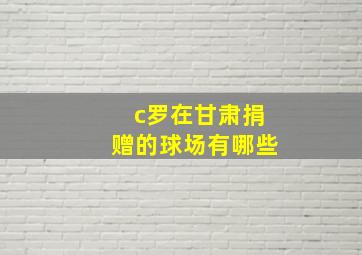 c罗在甘肃捐赠的球场有哪些